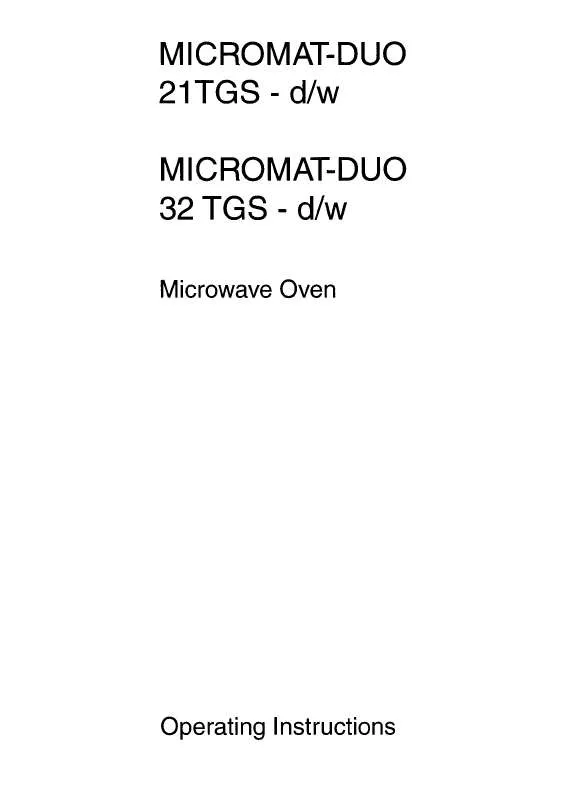 MICROMAT-DUO
21TGS - d/w

MICROMAT-DUO
32 TGS - d/w

Microwave Oven

Operating Instructions